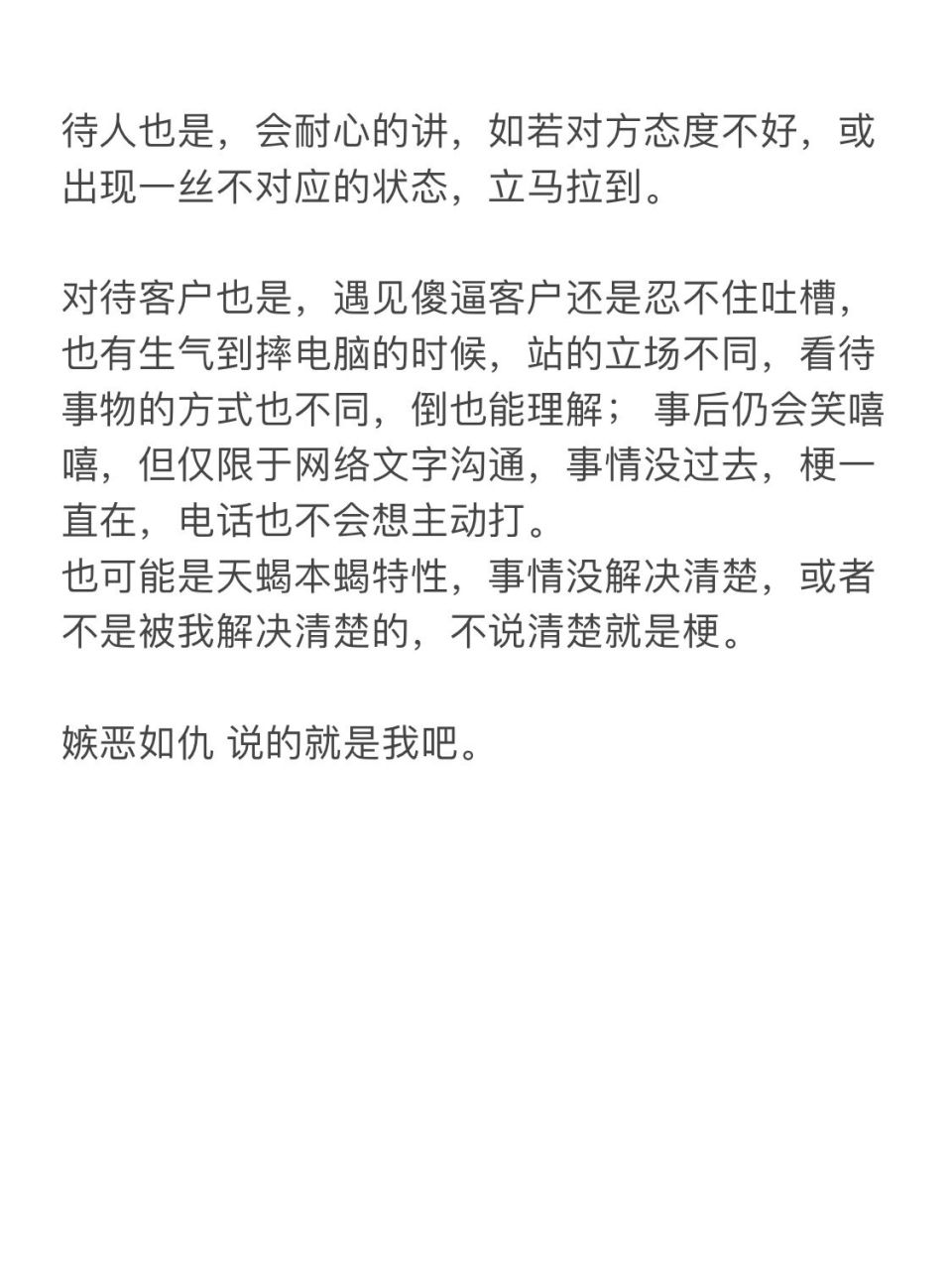 待人也是，会耐心的讲，如若对方态度不好，或出现一丝不对应的状态，立马拉到。

对待客户也是，遇见傻逼客户还是忍不住吐槽，也有生气到摔电脑的时候，站的立场不同，看待事物的方式也不同，倒也能理解； 事后仍会笑嘻嘻，但仅限于网络文字沟通，事情没过去，梗一直在，电话也不会想主动打。
也可能是天蝎本蝎特性，事情没解决清楚，或者不是被我解决清楚的，不说清楚就是梗。

嫉恶如仇 说的就是我吧。